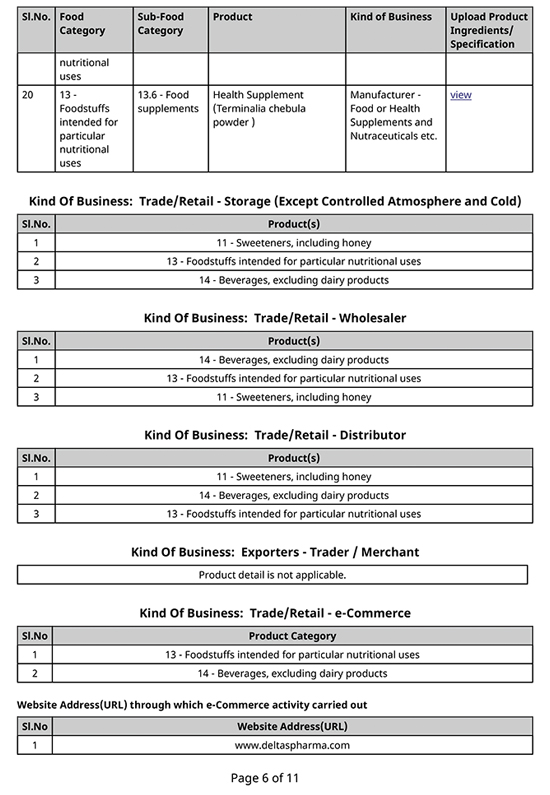 | Sl.No. | Food Category | Sub-Food Category | Product | Kind of Business | Upload Product Ingredients/ Specification |
|---|---|---|---|---|---|
| | nutritional uses | | | | |
| 20 | 13 - Foodstuffs intended for particular nutritional uses | 13.6 - Food supplements | Health Supplement (Terminalia chebula powder ) | Manufacturer - Food or Health Supplements and Nutraceuticals etc. | view |

Kind Of Business: Trade/Retail - Storage (Except Controlled Atmosphere and Cold)

| Sl.No. | Product(s) |
|---|---|
| 1 | 11 - Sweeteners, including honey |
| 2 | 13 - Foodstuffs intended for particular nutritional uses |
| 3 | 14 - Beverages, excluding dairy products |

Kind Of Business: Trade/Retail - Wholesaler

| Sl.No. | Product(s) |
|---|---|
| 1 | 14 - Beverages, excluding dairy products |
| 2 | 13 - Foodstuffs intended for particular nutritional uses |
| 3 | 11 - Sweeteners, including honey |

Kind Of Business: Trade/Retail - Distributor

| Sl.No. | Product(s) |
|---|---|
| 1 | 11 - Sweeteners, including honey |
| 2 | 14 - Beverages, excluding dairy products |
| 3 | 13 - Foodstuffs intended for particular nutritional uses |

Kind Of Business: Exporters - Trader / Merchant

Product detail is not applicable.

Kind Of Business: Trade/Retail - e-Commerce

| Sl.No | Product Category |
|---|---|
| 1 | 13 - Foodstuffs intended for particular nutritional uses |
| 2 | 14 - Beverages, excluding dairy products |

Website Address(URL) through which e-Commerce activity carried out

| Sl.No | Website Address(URL) |
|---|---|
| 1 | www.deltaspharma.com |

Page 6 of 11